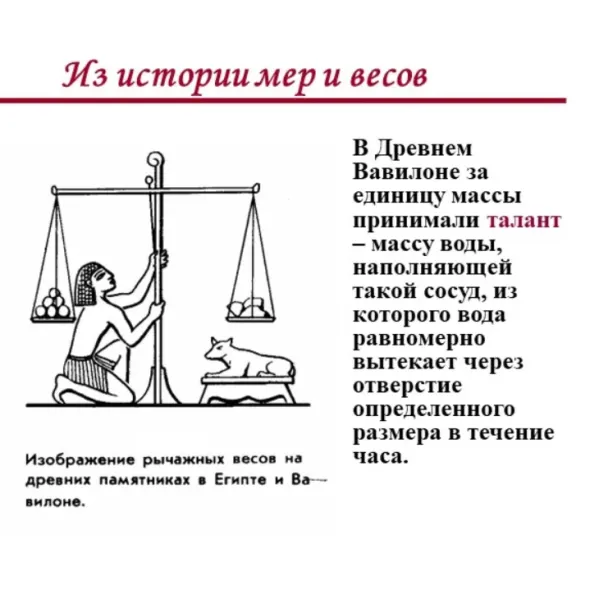 Из истории мер и весов

Изображение рычажных весов на древних памятниках в Египте и Вавилоне.

В Древнем Вавилоне за единицу массы принимали талант – массу воды, наполняющей такой сосуд, из которого вода равномерно вытекает через отверстие определенного размера в течение часа.